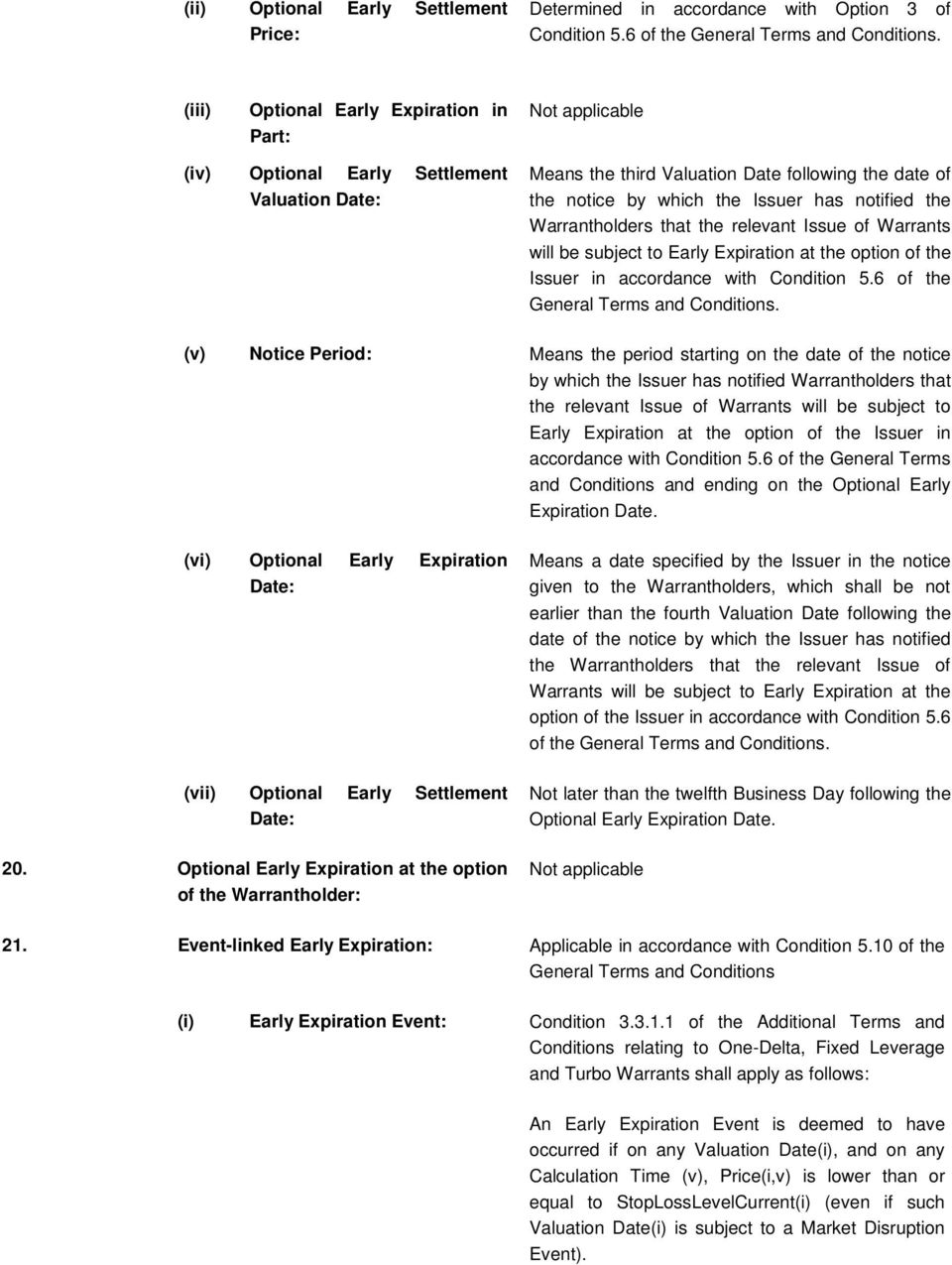 (ii) Optional Early Settlement Price: Determined in accordance with Option 3 of Condition 5.6 of the General Terms and Conditions.

(iii) Optional Early Expiration in Part: Not applicable

(iv) Optional Early Settlement Valuation Date: Means the third Valuation Date following the date of the notice by which the Issuer has notified the Warrantholders that the relevant Issue of Warrants will be subject to Early Expiration at the option of the Issuer in accordance with Condition 5.6 of the General Terms and Conditions.

(v) Notice Period: Means the period starting on the date of the notice by which the Issuer has notified Warrantholders that the relevant Issue of Warrants will be subject to Early Expiration at the option of the Issuer in accordance with Condition 5.6 of the General Terms and Conditions and ending on the Optional Early Expiration Date.

(vi) Optional Early Expiration Date: Means a date specified by the Issuer in the notice given to the Warrantholders, which shall be not earlier than the fourth Valuation Date following the date of the notice by which the Issuer has notified the Warrantholders that the relevant Issue of Warrants will be subject to Early Expiration at the option of the Issuer in accordance with Condition 5.6 of the General Terms and Conditions.

(vii) Optional Early Settlement Date: Not later than the twelfth Business Day following the Optional Early Expiration Date.

20. Optional Early Expiration at the option of the Warrantholder: Not applicable

21. Event-linked Early Expiration: Applicable in accordance with Condition 5.10 of the General Terms and Conditions

(i) Early Expiration Event: Condition 3.3.1.1 of the Additional Terms and Conditions relating to One-Delta, Fixed Leverage and Turbo Warrants shall apply as follows:

An Early Expiration Event is deemed to have occurred if on any Valuation Date(i), and on any Calculation Time (v), Price(i,v) is lower than or equal to StopLossLevelCurrent(i) (even if such Valuation Date(i) is subject to a Market Disruption Event).